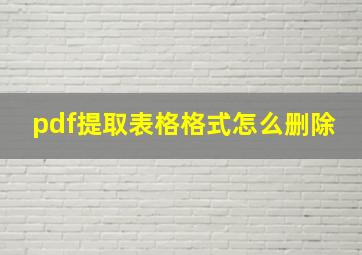 pdf提取表格格式怎么删除